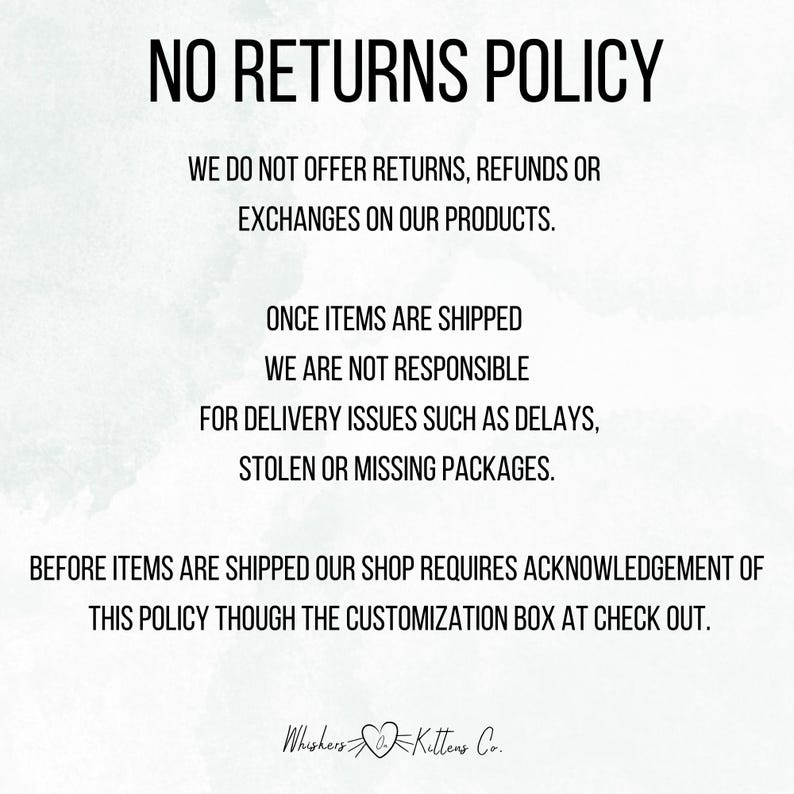 NO RETURNS POLICY

WE DO NOT OFFER RETURNS, REFUNDS OR EXCHANGES ON OUR PRODUCTS.

ONCE ITEMS ARE SHIPPED WE ARE NOT RESPONSIBLE FOR DELIVERY ISSUES SUCH AS DELAYS, STOLEN OR MISSING PACKAGES.

BEFORE ITEMS ARE SHIPPED OUR SHOP REQUIRES ACKNOWLEDGEMENT OF THIS POLICY THOUGH THE CUSTOMIZATION BOX AT CHECK OUT.

Whiskers On Kittens Co.